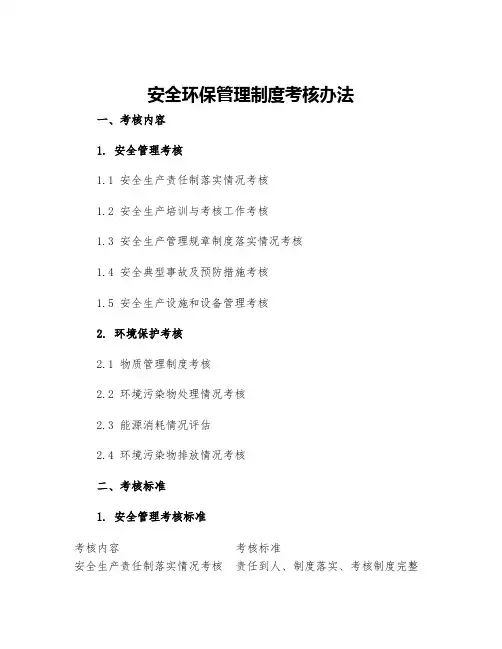 安全环保管理制度考核办法

一、考核内容

1. 安全管理考核

1.1 安全生产责任制落实情况考核

1.2 安全生产培训与考核工作考核

1.3 安全生产管理规章制度落实情况考核

1.4 安全典型事故及预防措施考核

1.5 安全生产设施和设备管理考核

2. 环境保护考核

2.1 物质管理制度考核

2.2 环境污染物处理情况考核

2.3 能源消耗情况评估

2.4 环境污染物排放情况考核

二、考核标准

1. 安全管理考核标准

| 考核内容 | 考核标准 |
|---|---|
| 安全生产责任制落实情况考核 | 责任到人、制度落实、考核制度完整 |